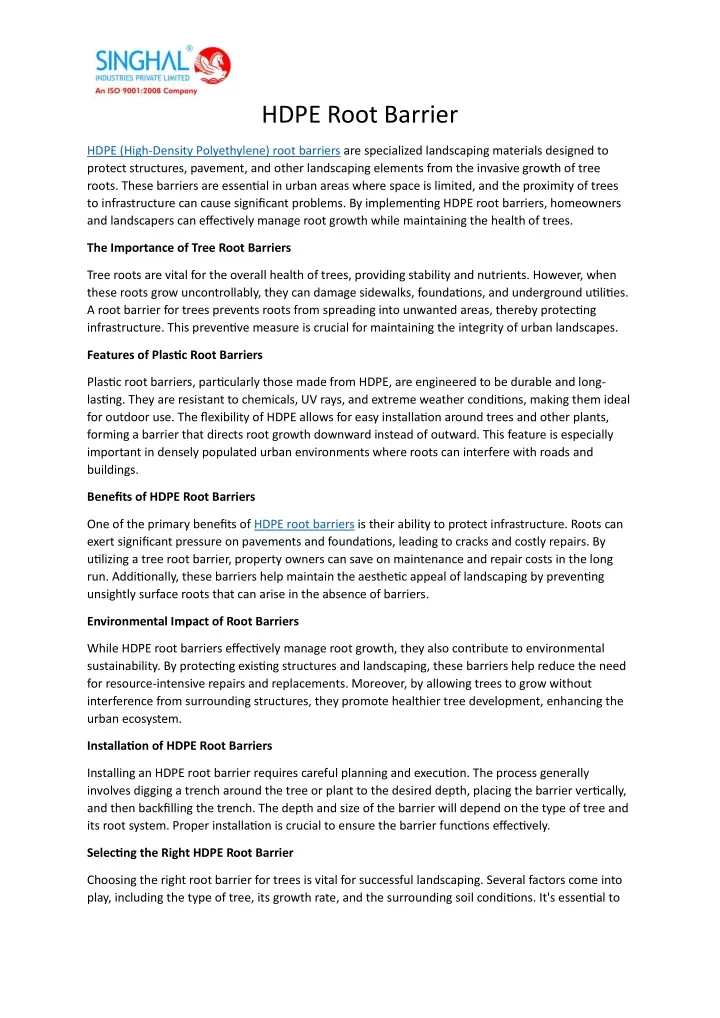 SINGHAL®
INDUSTRIES PRIVATE LIMITED
An ISO 9001:2008 Company

HDPE Root Barrier

HDPE (High-Density Polyethylene) root barriers are specialized landscaping materials designed to protect structures, pavement, and other landscaping elements from the invasive growth of tree roots. These barriers are essential in urban areas where space is limited, and the proximity of trees to infrastructure can cause significant problems. By implementing HDPE root barriers, homeowners and landscapers can effectively manage root growth while maintaining the health of trees.

The Importance of Tree Root Barriers

Tree roots are vital for the overall health of trees, providing stability and nutrients. However, when these roots grow uncontrollably, they can damage sidewalks, foundations, and underground utilities. A root barrier for trees prevents roots from spreading into unwanted areas, thereby protecting infrastructure. This preventive measure is crucial for maintaining the integrity of urban landscapes.

Features of Plastic Root Barriers

Plastic root barriers, particularly those made from HDPE, are engineered to be durable and long-lasting. They are resistant to chemicals, UV rays, and extreme weather conditions, making them ideal for outdoor use. The flexibility of HDPE allows for easy installation around trees and other plants, forming a barrier that directs root growth downward instead of outward. This feature is especially important in densely populated urban environments where roots can interfere with roads and buildings.

Benefits of HDPE Root Barriers

One of the primary benefits of HDPE root barriers is their ability to protect infrastructure. Roots can exert significant pressure on pavements and foundations, leading to cracks and costly repairs. By utilizing a tree root barrier, property owners can save on maintenance and repair costs in the long run. Additionally, these barriers help maintain the aesthetic appeal of landscaping by preventing unsightly surface roots that can arise in the absence of barriers.

Environmental Impact of Root Barriers

While HDPE root barriers effectively manage root growth, they also contribute to environmental sustainability. By protecting existing structures and landscaping, these barriers help reduce the need for resource-intensive repairs and replacements. Moreover, by allowing trees to grow without interference from surrounding structures, they promote healthier tree development, enhancing the urban ecosystem.

Installation of HDPE Root Barriers

Installing an HDPE root barrier requires careful planning and execution. The process generally involves digging a trench around the tree or plant to the desired depth, placing the barrier vertically, and then backfilling the trench. The depth and size of the barrier will depend on the type of tree and its root system. Proper installation is crucial to ensure the barrier functions effectively.

Selecting the Right HDPE Root Barrier

Choosing the right root barrier for trees is vital for successful landscaping. Several factors come into play, including the type of tree, its growth rate, and the surrounding soil conditions. It's essential to